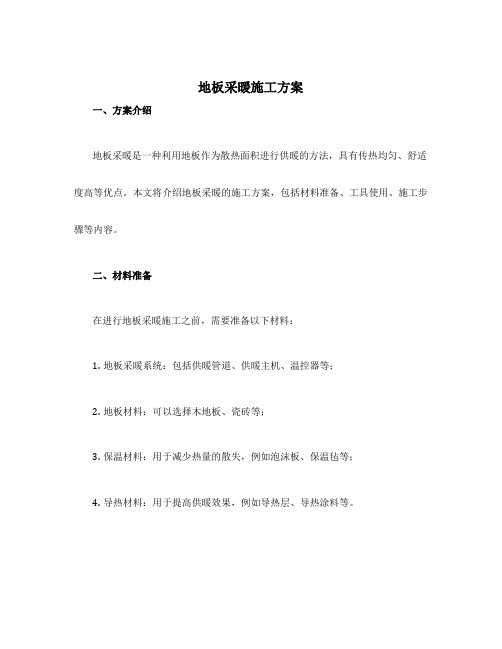 地板采暖施工方案

一、方案介绍

地板采暖是一种利用地板作为散热面积进行供暖的方法，具有传热均匀、舒适度高等优点。本文将介绍地板采暖的施工方案，包括材料准备、工具使用、施工步骤等内容。

二、材料准备

在进行地板采暖施工之前，需要准备以下材料：

1. 地板采暖系统：包括供暖管道、供暖主机、温控器等；

2. 地板材料：可以选择木地板、瓷砖等；

3. 保温材料：用于减少热量的散失，例如泡沫板、保温毡等；

4. 导热材料：用于提高供暖效果，例如导热层、导热涂料等。